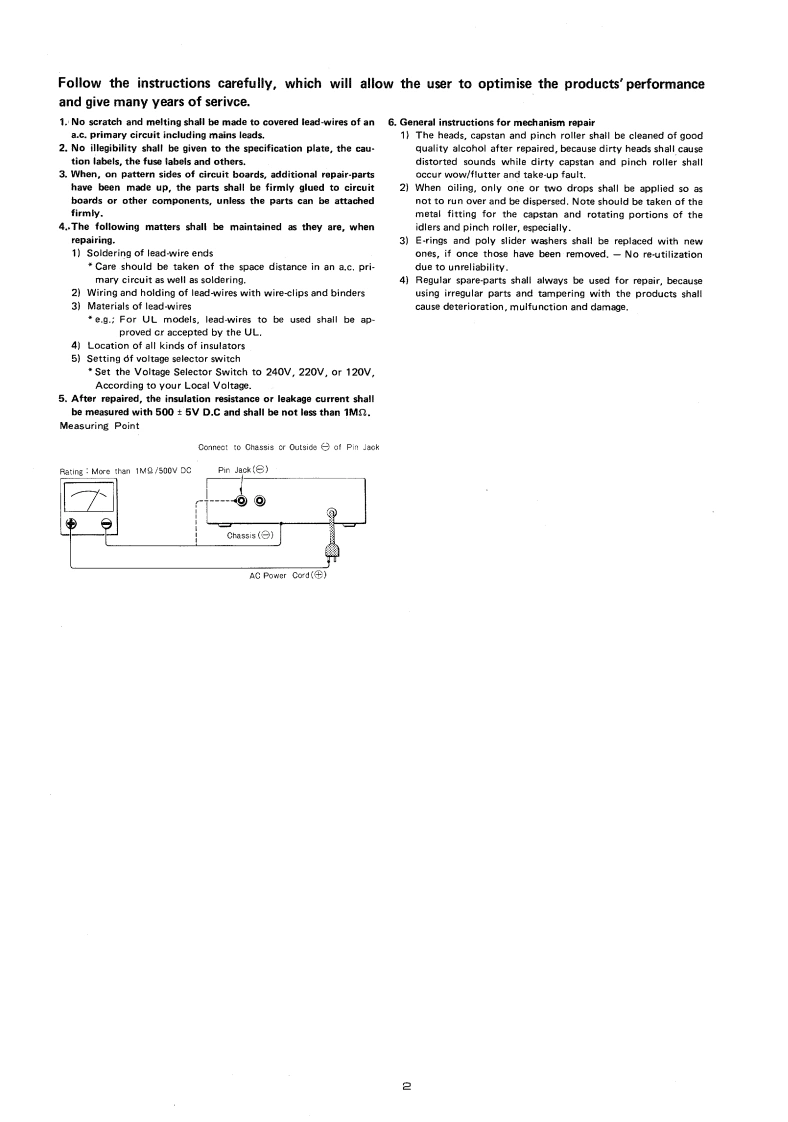 Follow the instructions carefully, which will allow the user to optimise the products' performance and give many years of serivce.

1. No scratch and melting shall be made to covered lead-wires of an a.c. primary circuit including mains leads.
2. No illegibility shall be given to the specification plate, the caution labels, the fuse labels and others.
3. When, on pattern sides of circuit boards, additional repair-parts have been made up, the parts shall be firmly glued to circuit boards or other components, unless the parts can be attached firmly.
4. The following matters shall be maintained as they are, when repairing.
1) Soldering of lead-wire ends
* Care should be taken of the space distance in an a.c. primary circuit as well as soldering.
2) Wiring and holding of lead-wires with wire-clips and binders
3) Materials of lead-wires
* e.g.; For UL models, lead-wires to be used shall be approved or accepted by the UL.
4) Location of all kinds of insulators
5) Setting of voltage selector switch
* Set the Voltage Selector Switch to 240V, 220V, or 120V, According to your Local Voltage.
5. After repaired, the insulation resistance or leakage current shall be measured with 500 ± 5V D.C and shall be not less than 1MΩ.
Measuring Point

Connect to Chassis or Outside ⊖ of Pin Jack

Rating : More than 1MΩ/500V DC

Pin Jack (⊖)

Chassis (⊖)

AC Power Cord (⊕)

6. General instructions for mechanism repair
1) The heads, capstan and pinch roller shall be cleaned of good quality alcohol after repaired, because dirty heads shall cause distorted sounds while dirty capstan and pinch roller shall occur wow/flutter and take-up fault.
2) When oiling, only one or two drops shall be applied so as not to run over and be dispersed. Note should be taken of the metal fitting for the capstan and rotating portions of the idlers and pinch roller, especially.
3) E-rings and poly slider washers shall be replaced with new ones, if once those have been removed. — No re-utilization due to unreliability.
4) Regular spare-parts shall always be used for repair, because using irregular parts and tampering with the products shall cause deterioration, mulfunction and damage.

2